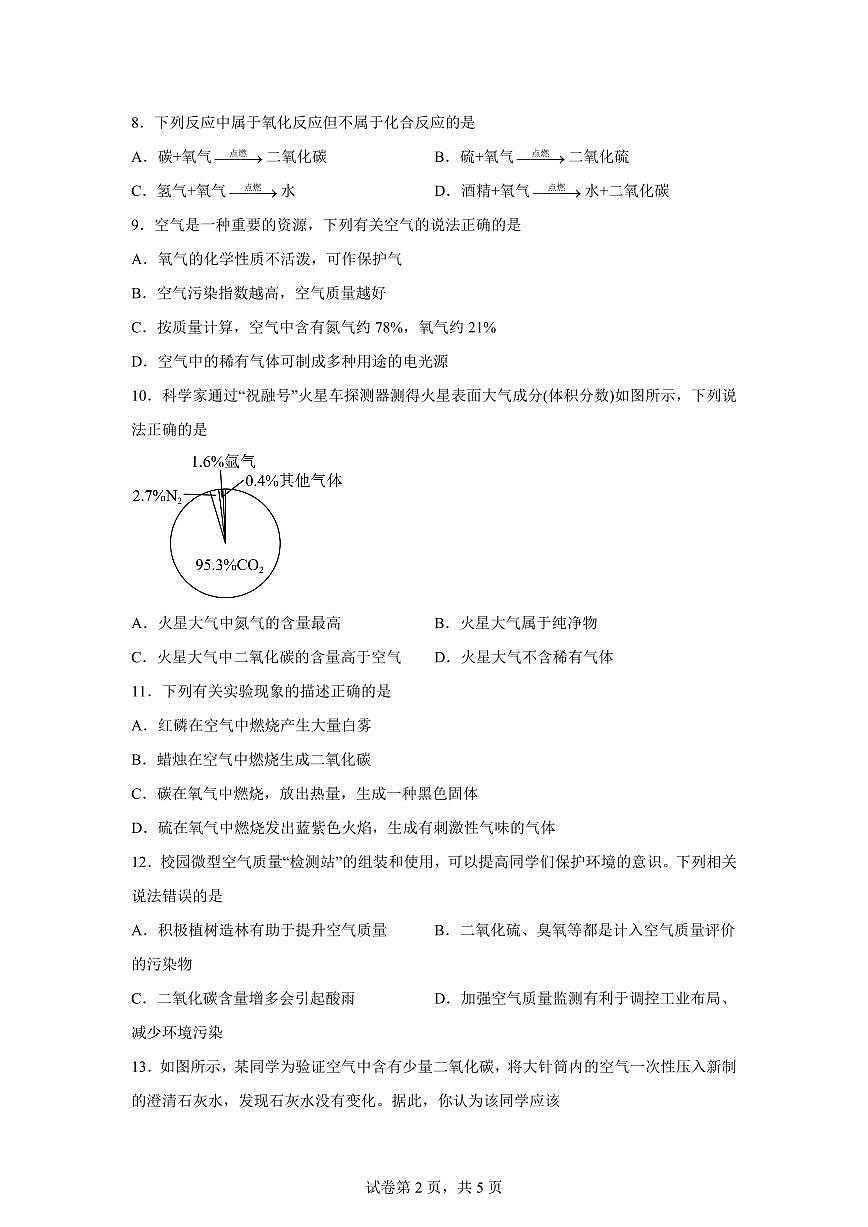 8．下列反应中属于氧化反应但不属于化合反应的是

A．碳+氧气$\xrightarrow{点燃}$二氧化碳　　B．硫+氧气$\xrightarrow{点燃}$二氧化硫

C．氢气+氧气$\xrightarrow{点燃}$水　　D．酒精+氧气$\xrightarrow{点燃}$水+二氧化碳

9．空气是一种重要的资源，下列有关空气的说法正确的是

A．氧气的化学性质不活泼，可作保护气

B．空气污染指数越高，空气质量越好

C．按质量计算，空气中含有氮气约 78%，氧气约 21%

D．空气中的稀有气体可制成多种用途的电光源

10．科学家通过“祝融号”火星车探测器测得火星表面大气成分(体积分数)如图所示，下列说法正确的是

1.6%氩气
0.4%其他气体
2.7%$N_2$
95.3%$CO_2$

A．火星大气中氮气的含量最高　　B．火星大气属于纯净物

C．火星大气中二氧化碳的含量高于空气　　D．火星大气不含稀有气体

11．下列有关实验现象的描述正确的是

A．红磷在空气中燃烧产生大量白雾

B．蜡烛在空气中燃烧生成二氧化碳

C．碳在氧气中燃烧，放出热量，生成一种黑色固体

D．硫在氧气中燃烧发出蓝紫色火焰，生成有刺激性气味的气体

12．校园微型空气质量“检测站”的组装和使用，可以提高同学们保护环境的意识。下列相关说法错误的是

A．积极植树造林有助于提升空气质量　　B．二氧化硫、臭氧等都是计入空气质量评价的污染物

C．二氧化碳含量增多会引起酸雨　　D．加强空气质量监测有利于调控工业布局、减少环境污染

13．如图所示，某同学为验证空气中含有少量二氧化碳，将大针筒内的空气一次性压入新制的澄清石灰水，发现石灰水没有变化。据此，你认为该同学应该

试卷第 2 页，共 5 页